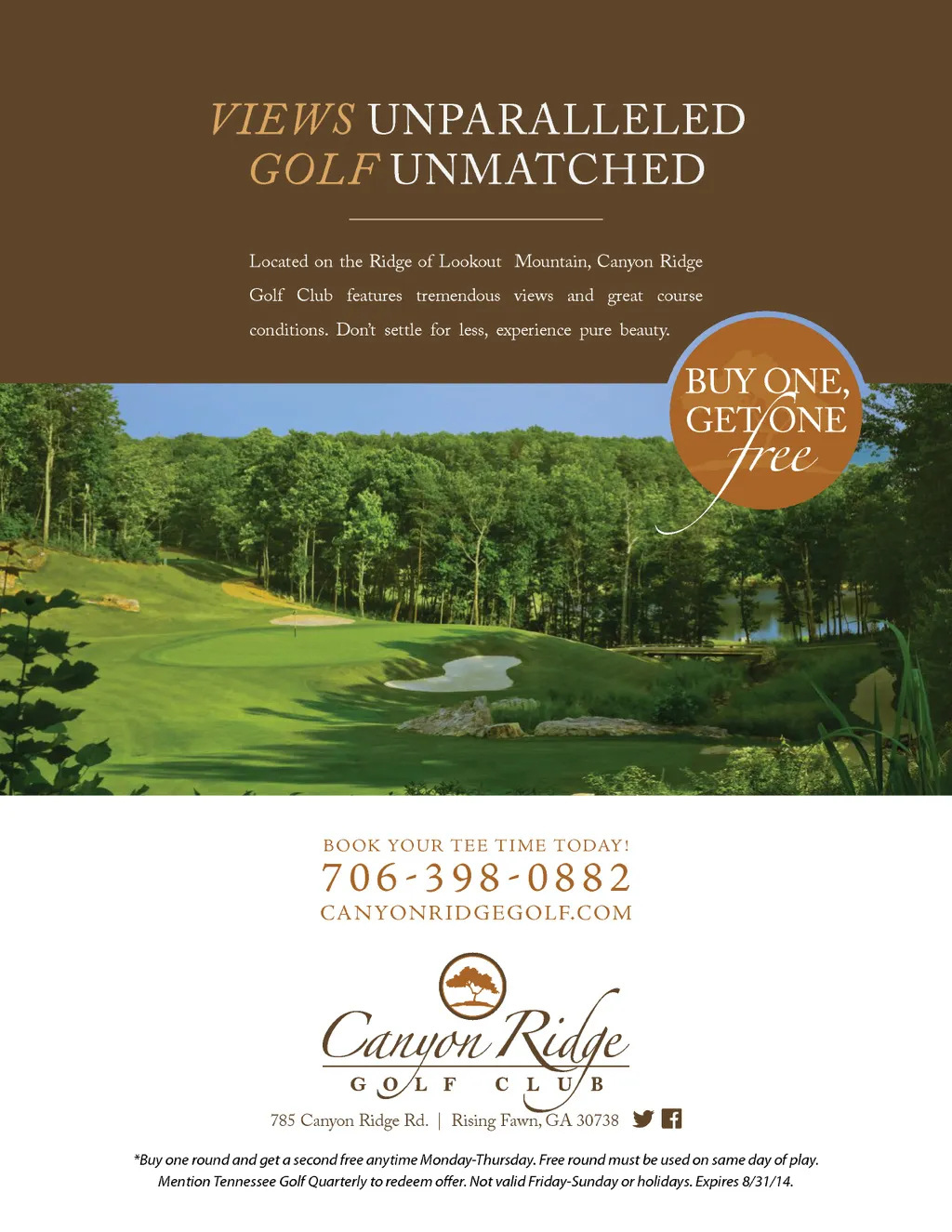 VIEWS UNPARALLELED
GOLF UNMATCHED

Located on the Ridge of Lookout Mountain, Canyon Ridge Golf Club features tremendous views and great course conditions. Don't settle for less, experience pure beauty.

BUY ONE,
GET ONE
free

BOOK YOUR TEE TIME TODAY!
706-398-0882
CANYONRIDGEGOLF.COM

Canyon Ridge
GOLF CLUB

785 Canyon Ridge Rd. | Rising Fawn, GA 30738

*Buy one round and get a second free anytime Monday-Thursday. Free round must be used on same day of play. Mention Tennessee Golf Quarterly to redeem offer. Not valid Friday-Sunday or holidays. Expires 8/31/14.